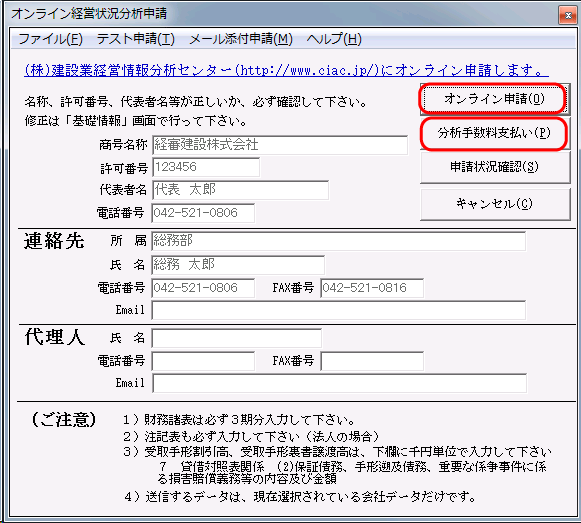 オンライン経営状況分析申請

ファイル(F) テスト申請(T) メール添付申請(M) ヘルプ(H)

(株)建設業経営情報分析センター(http://www.ciac.jp/)にオンライン申請します。

名称、許可番号、代表者名等が正しいか、必ず確認して下さい。
修正は「基礎情報」画面で行って下さい。

オンライン申請(O)
分析手数料支払い(P)
申請状況確認(S)
キャンセル(C)

商号名称 経審建設株式会社
許可番号 123456
代表者名 代表 太郎
電話番号 042-521-0806

連絡先
所 属 総務部
氏 名 総務 太郎
電話番号 042-521-0806 FAX番号 042-521-0816
Email

代理人
氏 名
電話番号 FAX番号
Email

(ご注意) 1)財務諸表は必ず3期分入力して下さい。
2)注記表も必ず入力して下さい(法人の場合)
3)受取手形割引高、受取手形裏書譲渡高は、下欄に千円単位で入力して下さい
7 貸借対照表関係 (2)保証債務、手形遡及債務、重要な係争事件に係る損害賠償義務等の内容及び金額
4)送信するデータは、現在選択されている会社データだけです。